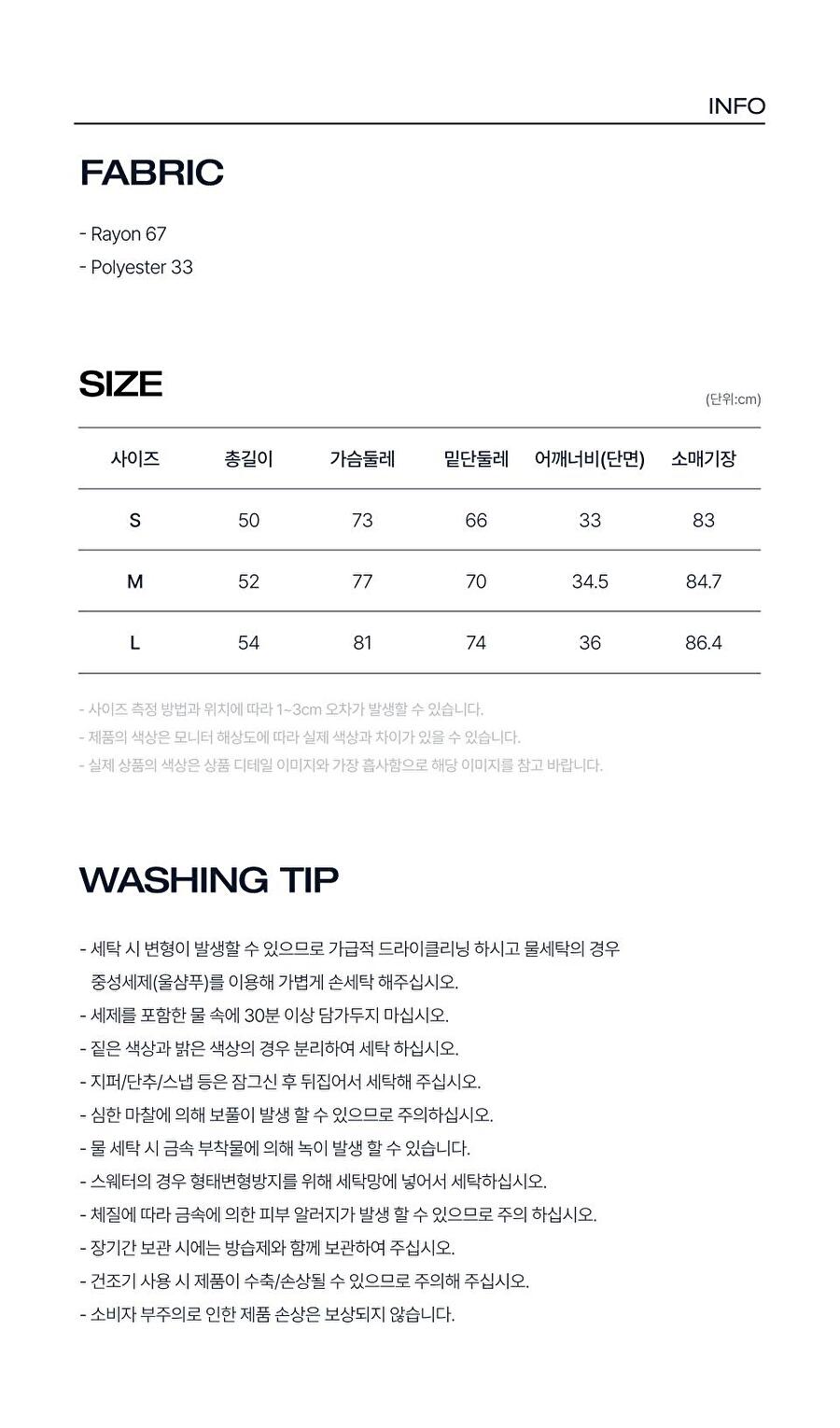 INFO

FABRIC

- Rayon 67
- Polyester 33

SIZE

(단위:cm)

| 사이즈 | 총길이 | 가슴둘레 | 밑단둘레 | 어깨너비(단면) | 소매기장 |
|---|---|---|---|---|---|
| S | 50 | 73 | 66 | 33 | 83 |
| M | 52 | 77 | 70 | 34.5 | 84.7 |
| L | 54 | 81 | 74 | 36 | 86.4 |

- 사이즈 측정 방법과 위치에 따라 1~3cm 오차가 발생할 수 있습니다.
- 제품의 색상은 모니터 해상도에 따라 실제 색상과 차이가 있을 수 있습니다.
- 실제 상품의 색상은 상품 디테일 이미지와 가장 흡사함으로 해당 이미지를 참고 바랍니다.

WASHING TIP

- 세탁 시 변형이 발생할 수 있으므로 가급적 드라이클리닝 하시고 물세탁의 경우 중성세제(울샴푸)를 이용해 가볍게 손세탁 해주십시오.
- 세제를 포함한 물 속에 30분 이상 담가두지 마십시오.
- 짙은 색상과 밝은 색상의 경우 분리하여 세탁 하십시오.
- 지퍼/단추/스냅 등은 잠그신 후 뒤집어서 세탁해 주십시오.
- 심한 마찰에 의해 보풀이 발생 할 수 있으므로 주의하십시오.
- 물 세탁 시 금속 부착물에 의해 녹이 발생 할 수 있습니다.
- 스웨터의 경우 형태변형방지를 위해 세탁망에 넣어서 세탁하십시오.
- 체질에 따라 금속에 의한 피부 알러지가 발생 할 수 있으므로 주의 하십시오.
- 장기간 보관 시에는 방습제와 함께 보관하여 주십시오.
- 건조기 사용 시 제품이 수축/손상될 수 있으므로 주의해 주십시오.
- 소비자 부주의로 인한 제품 손상은 보상되지 않습니다.